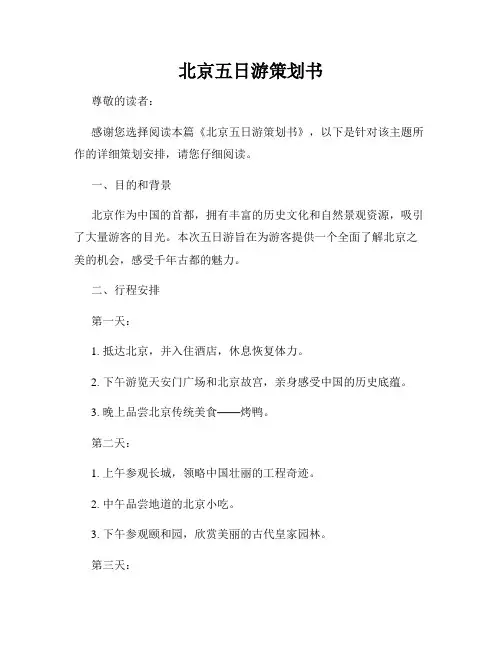 北京五日游策划书

尊敬的读者：

感谢您选择阅读本篇《北京五日游策划书》，以下是针对该主题所作的详细策划安排，请您仔细阅读。

一、目的和背景

北京作为中国的首都，拥有丰富的历史文化和自然景观资源，吸引了大量游客的目光。本次五日游旨在为游客提供一个全面了解北京之美的机会，感受千年古都的魅力。

二、行程安排

第一天：

1. 抵达北京，并入住酒店，休息恢复体力。

2. 下午游览天安门广场和北京故宫，亲身感受中国的历史底蕴。

3. 晚上品尝北京传统美食——烤鸭。

第二天：

1. 上午参观长城，领略中国壮丽的工程奇迹。

2. 中午品尝地道的北京小吃。

3. 下午参观颐和园，欣赏美丽的古代皇家园林。

第三天：